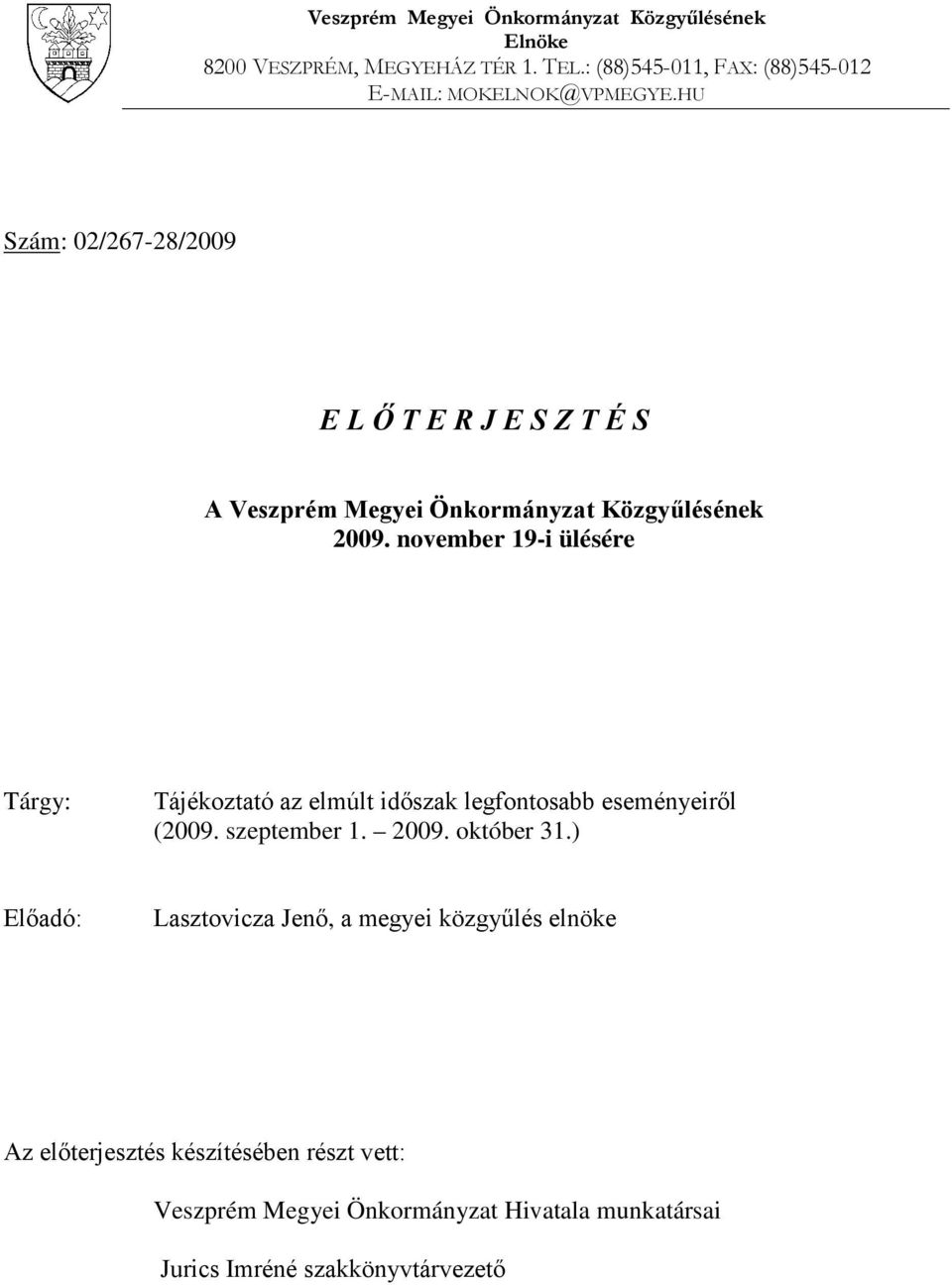 Veszprém Megyei Önkormányzat Közgyűlésének
Elnöke
8200 VESZPRÉM, MEGYEHÁZ TÉR 1. TEL.: (88)545-011, FAX: (88)545-012
E-MAIL: MOKELNOK@VPMEGYE.HU

Szám: 02/267-28/2009

E L Ő T E R J E S Z T É S

A Veszprém Megyei Önkormányzat Közgyűlésének
2009. november 19-i ülésére

Tárgy: Tájékoztató az elmúlt időszak legfontosabb eseményeiről (2009. szeptember 1. – 2009. október 31.)

Előadó: Lasztovicza Jenő, a megyei közgyűlés elnöke

Az előterjesztés készítésében részt vett:

Veszprém Megyei Önkormányzat Hivatala munkatársai

Jurics Imréné szakkönyvtárvezető